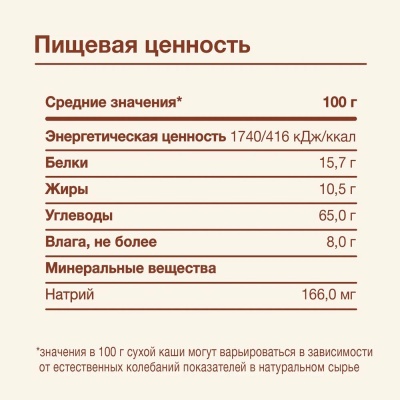 Пищевая ценность

| Средние значения* | 100 г |
|---|---|
| Энергетическая ценность | 1740/416 кДж/ккал |
| Белки | 15,7 г |
| Жиры | 10,5 г |
| Углеводы | 65,0 г |
| Влага, не более | 8,0 г |
| Минеральные вещества | |
| Натрий | 166,0 мг |

*значения в 100 г сухой каши могут варьироваться в зависимости от естественных колебаний показателей в натуральном сырье